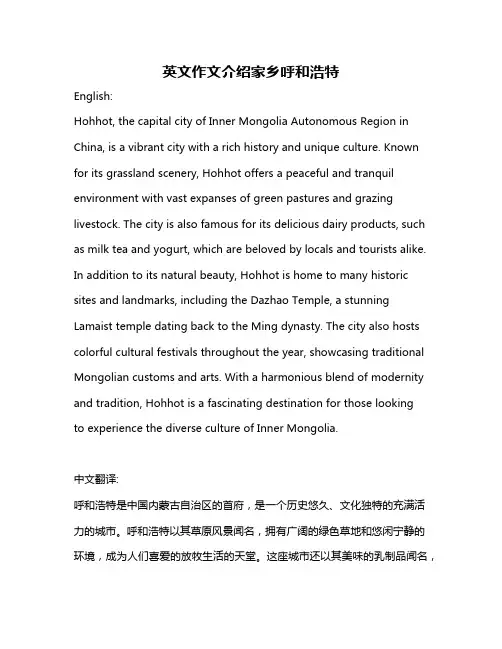 英文作文介绍家乡呼和浩特

English:

Hohhot, the capital city of Inner Mongolia Autonomous Region in China, is a vibrant city with a rich history and unique culture. Known for its grassland scenery, Hohhot offers a peaceful and tranquil environment with vast expanses of green pastures and grazing livestock. The city is also famous for its delicious dairy products, such as milk tea and yogurt, which are beloved by locals and tourists alike. In addition to its natural beauty, Hohhot is home to many historic sites and landmarks, including the Dazhao Temple, a stunning Lamaist temple dating back to the Ming dynasty. The city also hosts colorful cultural festivals throughout the year, showcasing traditional Mongolian customs and arts. With a harmonious blend of modernity and tradition, Hohhot is a fascinating destination for those looking to experience the diverse culture of Inner Mongolia.

中文翻译:

呼和浩特是中国内蒙古自治区的首府，是一个历史悠久、文化独特的充满活力的城市。呼和浩特以其草原风景闻名，拥有广阔的绿色草地和悠闲宁静的环境，成为人们喜爱的放牧生活的天堂。这座城市还以其美味的乳制品闻名，